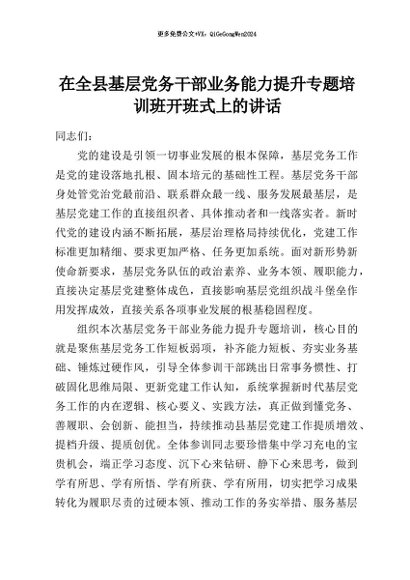 更多免费公文+VX：QiGeGongWen2024

在全县基层党务干部业务能力提升专题培训班开班式上的讲话

同志们：

党的建设是引领一切事业发展的根本保障，基层党务工作是党的建设落地扎根、固本培元的基础性工程。基层党务干部身处管党治党最前沿、联系群众最一线、服务发展最基层，是基层党建工作的直接组织者、具体推动者和一线落实者。新时代党的建设内涵不断拓展，基层治理格局持续优化，党建工作标准更加精细、要求更加严格、任务更加系统。面对新形势新使命新要求，基层党务队伍的政治素养、业务本领、履职能力，直接决定基层党建整体成色，直接影响基层党组织战斗堡垒作用发挥成效，直接关系各项事业发展的根基稳固程度。

组织本次基层党务干部业务能力提升专题培训，核心目的就是聚焦基层党务工作短板弱项，补齐能力短板、夯实业务基础、锤炼过硬作风，引导全体参训干部跳出日常事务惯性、打破固化思维局限、更新党建工作认知，系统掌握新时代基层党务工作的内在逻辑、核心要义、实践方法，真正做到懂党务、善履职、会创新、能担当，持续推动县基层党建工作提质增效、提档升级、提质创优。全体参训同志要珍惜集中学习充电的宝贵机会，端正学习态度、沉下心来钻研、静下心来思考，做到学有所思、学有所悟、学有所获、学有所用，切实把学习成果转化为履职尽责的过硬本领、推动工作的务实举措、服务基层